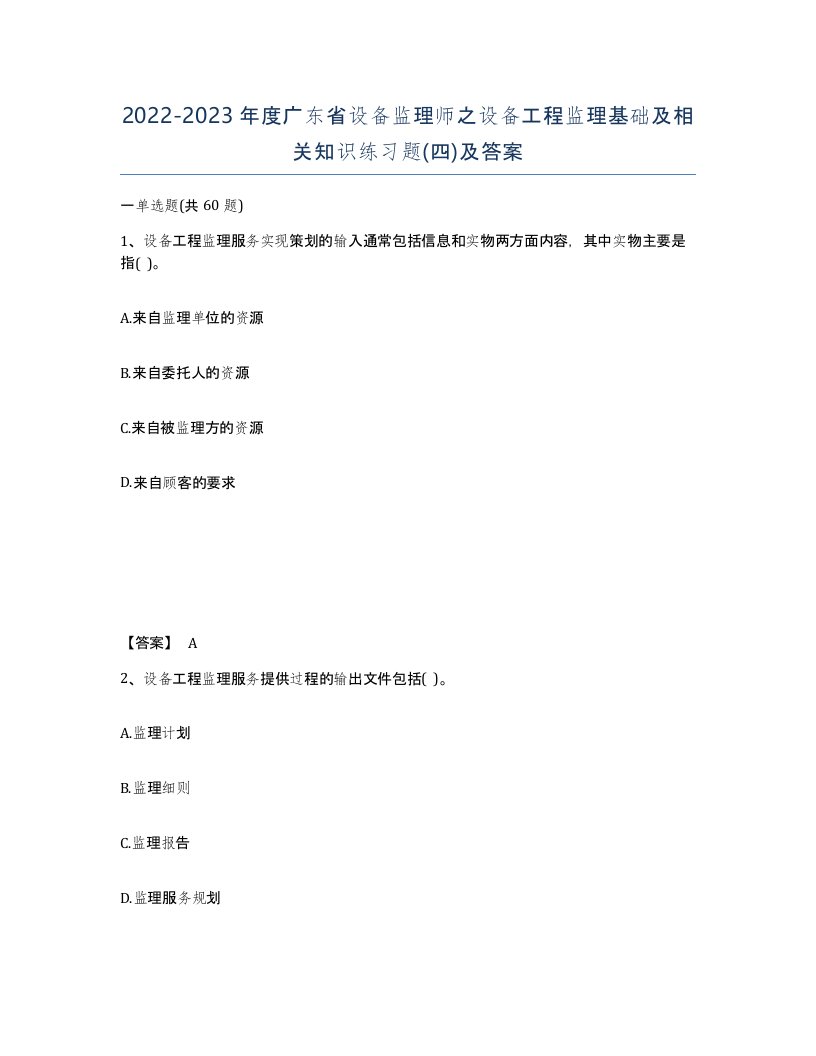 2022-2023年度广东省设备监理师之设备工程监理基础及相关知识练习题(四)及答案

一单选题(共 60 题)

1、设备工程监理服务实现策划的输入通常包括信息和实物两方面内容，其中实物主要是指( )。

A.来自监理单位的资源

B.来自委托人的资源

C.来自被监理方的资源

D.来自顾客的要求

【答案】 A

2、设备工程监理服务提供过程的输出文件包括( )。

A.监理计划

B.监理细则

C.监理报告

D.监理服务规划